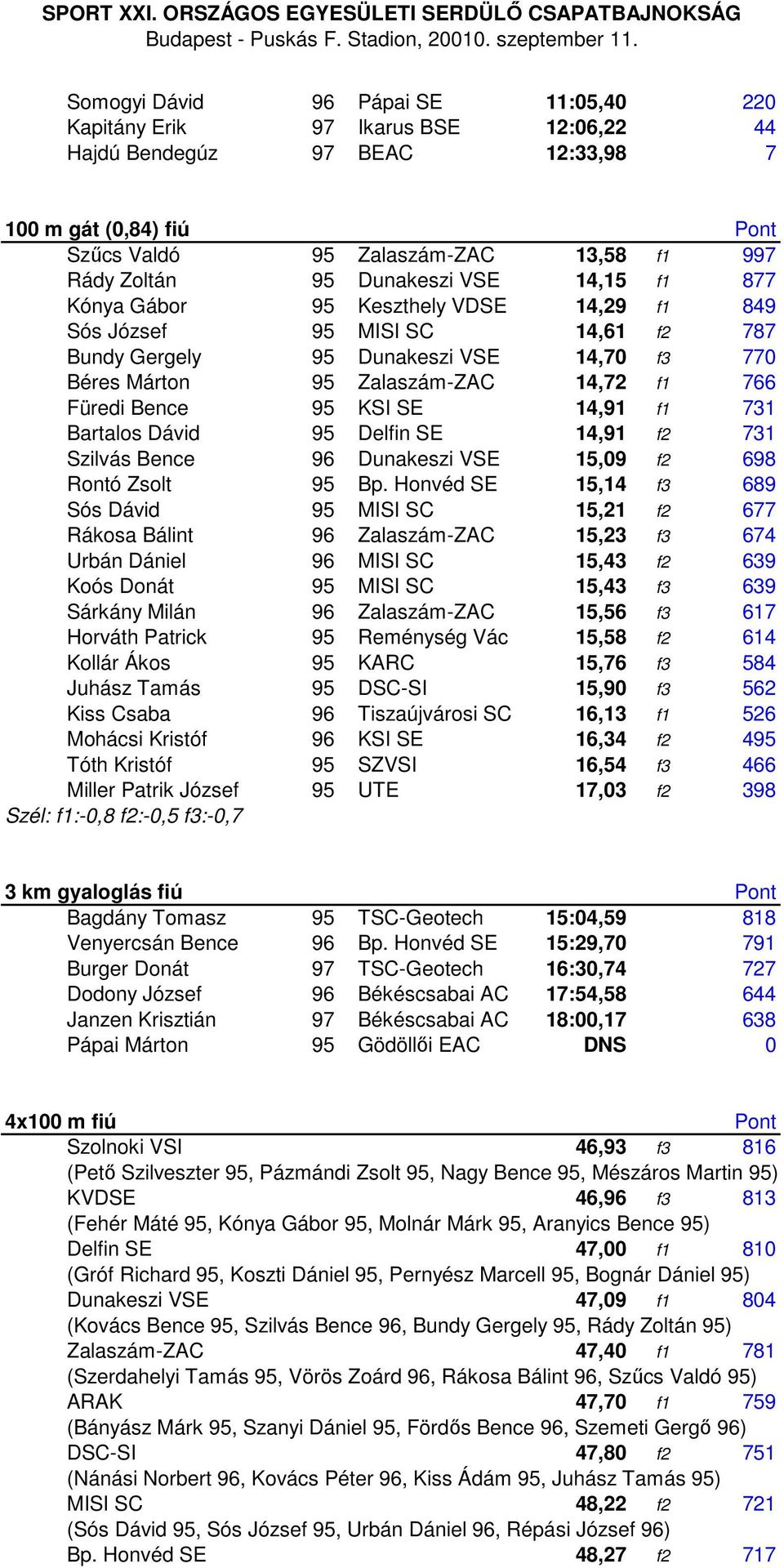 SPORT XXI. ORSZÁGOS EGYESÜLETI SERDÜLŐ CSAPATBAJNOKSÁG
Budapest - Puskás F. Stadion, 20010. szeptember 11.

| | | | | | |
|---|---|---|---|---|---|
| Somogyi Dávid | 96 | Pápai SE | 11:05,40 | | 220 |
| Kapitány Erik | 97 | Ikarus BSE | 12:06,22 | | 44 |
| Hajdú Bendegúz | 97 | BEAC | 12:33,98 | | 7 |

100 m gát (0,84) fiú Pont

| | | | | | |
|---|---|---|---|---|---|
| Szűcs Valdó | 95 | Zalaszám-ZAC | 13,58 | f1 | 997 |
| Rády Zoltán | 95 | Dunakeszi VSE | 14,15 | f1 | 877 |
| Kónya Gábor | 95 | Keszthely VDSE | 14,29 | f1 | 849 |
| Sós József | 95 | MISI SC | 14,61 | f2 | 787 |
| Bundy Gergely | 95 | Dunakeszi VSE | 14,70 | f3 | 770 |
| Béres Márton | 95 | Zalaszám-ZAC | 14,72 | f1 | 766 |
| Füredi Bence | 95 | KSI SE | 14,91 | f1 | 731 |
| Bartalos Dávid | 95 | Delfin SE | 14,91 | f2 | 731 |
| Szilvás Bence | 96 | Dunakeszi VSE | 15,09 | f2 | 698 |
| Rontó Zsolt | 95 | Bp. Honvéd SE | 15,14 | f3 | 689 |
| Sós Dávid | 95 | MISI SC | 15,21 | f2 | 677 |
| Rákosa Bálint | 96 | Zalaszám-ZAC | 15,23 | f3 | 674 |
| Urbán Dániel | 96 | MISI SC | 15,43 | f2 | 639 |
| Koós Donát | 95 | MISI SC | 15,43 | f3 | 639 |
| Sárkány Milán | 96 | Zalaszám-ZAC | 15,56 | f3 | 617 |
| Horváth Patrick | 95 | Reménység Vác | 15,58 | f2 | 614 |
| Kollár Ákos | 95 | KARC | 15,76 | f3 | 584 |
| Juhász Tamás | 95 | DSC-SI | 15,90 | f3 | 562 |
| Kiss Csaba | 96 | Tiszaújvárosi SC | 16,13 | f1 | 526 |
| Mohácsi Kristóf | 96 | KSI SE | 16,34 | f2 | 495 |
| Tóth Kristóf | 95 | SZVSI | 16,54 | f3 | 466 |
| Miller Patrik József | 95 | UTE | 17,03 | f2 | 398 |

Szél: f1:-0,8 f2:-0,5 f3:-0,7

3 km gyaloglás fiú Pont

| | | | | |
|---|---|---|---|---|
| Bagdány Tomasz | 95 | TSC-Geotech | 15:04,59 | 818 |
| Venyercsán Bence | 96 | Bp. Honvéd SE | 15:29,70 | 791 |
| Burger Donát | 97 | TSC-Geotech | 16:30,74 | 727 |
| Dodony József | 96 | Békéscsabai AC | 17:54,58 | 644 |
| Janzen Krisztián | 97 | Békéscsabai AC | 18:00,17 | 638 |
| Pápai Márton | 95 | Gödöllői EAC | DNS | 0 |

4x100 m fiú Pont

Szolnoki VSI 46,93 f3 816
(Pető Szilveszter 95, Pázmándi Zsolt 95, Nagy Bence 95, Mészáros Martin 95)
KVDSE 46,96 f3 813
(Fehér Máté 95, Kónya Gábor 95, Molnár Márk 95, Aranyics Bence 95)
Delfin SE 47,00 f1 810
(Gróf Richard 95, Koszti Dániel 95, Pernyész Marcell 95, Bognár Dániel 95)
Dunakeszi VSE 47,09 f1 804
(Kovács Bence 95, Szilvás Bence 96, Bundy Gergely 95, Rády Zoltán 95)
Zalaszám-ZAC 47,40 f1 781
(Szerdahelyi Tamás 95, Vörös Zoárd 96, Rákosa Bálint 96, Szűcs Valdó 95)
ARAK 47,70 f1 759
(Bányász Márk 95, Szanyi Dániel 95, Fördős Bence 96, Szemeti Gergő 96)
DSC-SI 47,80 f2 751
(Nánási Norbert 96, Kovács Péter 96, Kiss Ádám 95, Juhász Tamás 95)
MISI SC 48,22 f2 721
(Sós Dávid 95, Sós József 95, Urbán Dániel 96, Répási József 96)
Bp. Honvéd SE 48,27 f2 717